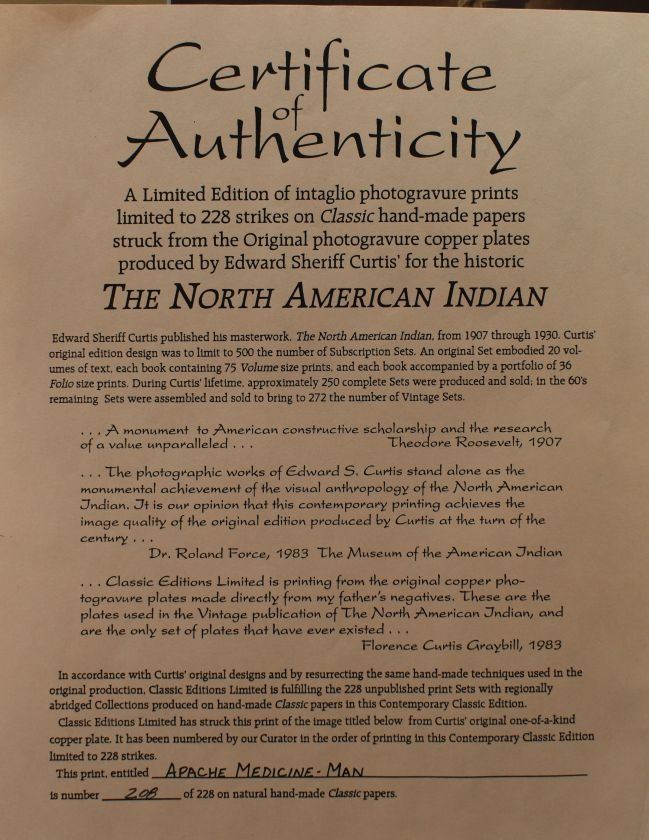 Certificate of Authenticity

A Limited Edition of intaglio photogravure prints limited to 228 strikes on Classic hand-made papers struck from the Original photogravure copper plates produced by Edward Sheriff Curtis' for the historic

THE NORTH AMERICAN INDIAN

Edward Sheriff Curtis published his masterwork, The North American Indian, from 1907 through 1930. Curtis' original edition design was to limit to 500 the number of Subscription Sets. An original Set embodied 20 volumes of text, each book containing 75 Volume size prints, and each book accompanied by a portfolio of 36 Folio size prints. During Curtis' lifetime, approximately 250 complete Sets were produced and sold; in the 60's remaining Sets were assembled and sold to bring to 272 the number of Vintage Sets.

. . . A monument to American constructive scholarship and the research of a value unparalleled . . . Theodore Roosevelt, 1907

. . . The photographic works of Edward S. Curtis stand alone as the monumental achievement of the visual anthropology of the North American Indian. It is our opinion that this contemporary printing achieves the image quality of the original edition produced by Curtis at the turn of the century . . .
Dr. Roland Force, 1983 The Museum of the American Indian

. . . Classic Editions Limited is printing from the original copper photogravure plates made directly from my father's negatives. These are the plates used in the Vintage publication of The North American Indian, and are the only set of plates that have ever existed . . .
Florence Curtis Graybill, 1983

In accordance with Curtis' original designs and by resurrecting the same hand-made techniques used in the original production, Classic Editions Limited is fulfilling the 228 unpublished print Sets with regionally abridged Collections produced on hand-made Classic papers in this Contemporary Classic Edition.

Classic Editions Limited has struck this print of the image titled below from Curtis' original one-of-a-kind copper plate. It has been numbered by our Curator in the order of printing in this Contemporary Classic Edition limited to 228 strikes.

This print, entitled APACHE MEDICINE-MAN

is number 208 of 228 on natural hand-made Classic papers.